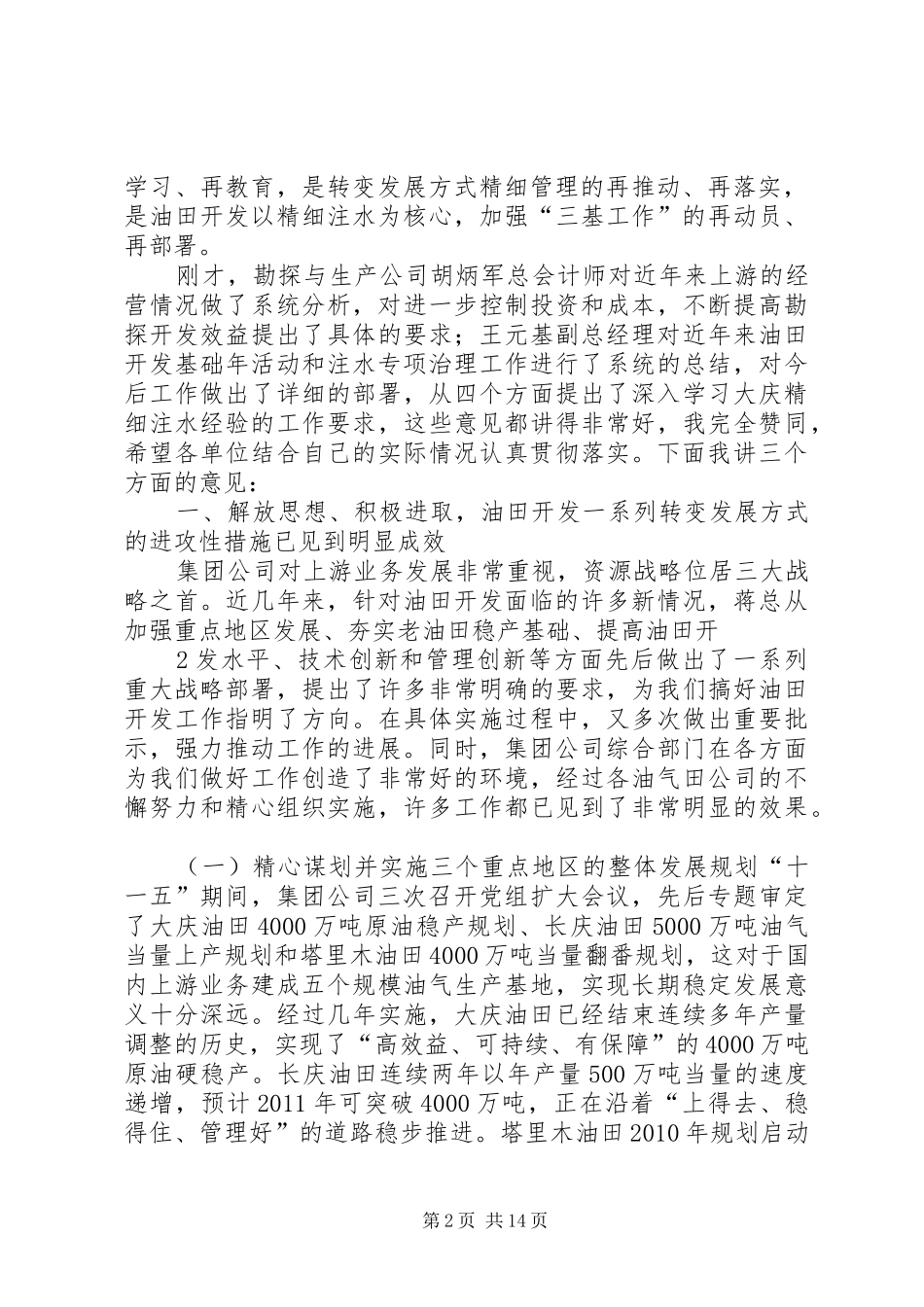 学习、再教育，是转变发展方式精细管理的再推动、再落实，是油田开发以精细注水为核心，加强“三基工作”的再动员、再部署。

刚才，勘探与生产公司胡炳军总会计师对近年来上游的经营情况做了系统分析，对进一步控制投资和成本，不断提高勘探开发效益提出了具体的要求；王元基副总经理对近年来油田开发基础年活动和注水专项治理工作进行了系统的总结，对今后工作做出了详细的部署，从四个方面提出了深入学习大庆精细注水经验的工作要求，这些意见都讲得非常好，我完全赞同，希望各单位结合自己的实际情况认真贯彻落实。下面我讲三个方面的意见：

一、解放思想、积极进取，油田开发一系列转变发展方式的进攻性措施已见到明显成效

集团公司对上游业务发展非常重视，资源战略位居三大战略之首。近几年来，针对油田开发面临的许多新情况，蒋总从加强重点地区发展、夯实老油田稳产基础、提高油田开

2 发水平、技术创新和管理创新等方面先后做出了一系列重大战略部署，提出了许多非常明确的要求，为我们搞好油田开发工作指明了方向。在具体实施过程中，又多次做出重要批示，强力推动工作的进展。同时，集团公司综合部门在各方面为我们做好工作创造了非常好的环境，经过各油气田公司的不懈努力和精心组织实施，许多工作都已见到了非常明显的效果。

（一）精心谋划并实施三个重点地区的整体发展规划“十一五”期间，集团公司三次召开党组扩大会议，先后专题审定了大庆油田 4000 万吨原油稳产规划、长庆油田 5000 万吨油气当量上产规划和塔里木油田 4000 万吨当量翻番规划，这对于国内上游业务建成五个规模油气生产基地，实现长期稳定发展意义十分深远。经过几年实施，大庆油田已经结束连续多年产量调整的历史，实现了“高效益、可持续、有保障”的 4000 万吨原油硬稳产。长庆油田连续两年以年产量 500 万吨当量的速度递增，预计 2011 年可突破 4000 万吨，正在沿着“上得去、稳得住、管理好”的道路稳步推进。塔里木油田 2010 年规划启动

第 2 页 共 14 页